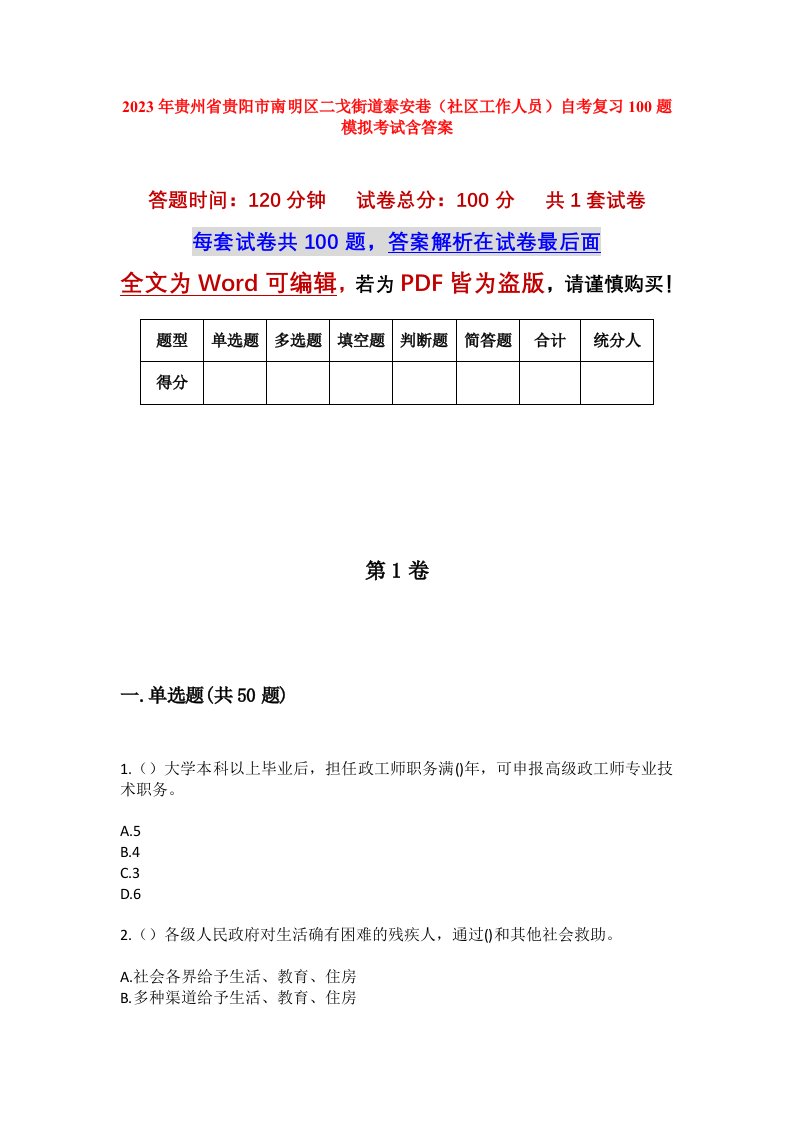 2023年贵州省贵阳市南明区二戈街道泰安巷（社区工作人员）自考复习100题模拟考试含答案

答题时间：120分钟　试卷总分：100分　共1套试卷

每套试卷共100题，答案解析在试卷最后面

全文为Word可编辑，若为PDF皆为盗版，请谨慎购买！

| 题型 | 单选题 | 多选题 | 填空题 | 判断题 | 简答题 | 合计 | 统分人 |
|---|---|---|---|---|---|---|---|
| 得分 | | | | | | | |

第1卷

一.单选题(共50题)

1.（）大学本科以上毕业后，担任政工师职务满()年，可申报高级政工师专业技术职务。

A.5
B.4
C.3
D.6

2.（）各级人民政府对生活确有困难的残疾人，通过()和其他社会救助。

A.社会各界给予生活、教育、住房
B.多种渠道给予生活、教育、住房